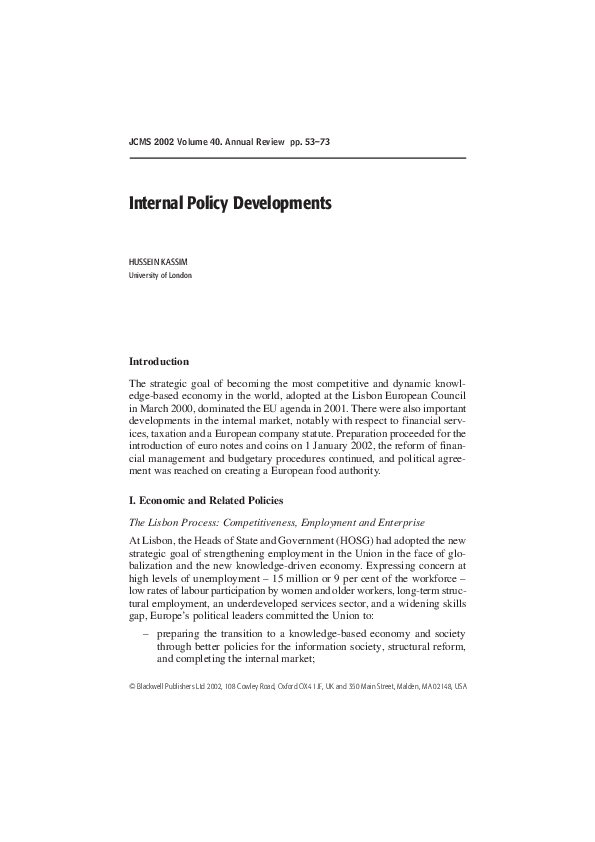 JCMS 2002 Volume 40. Annual Review pp. 53–73

Internal Policy Developments

HUSSEIN KASSIM
University of London

Introduction

The strategic goal of becoming the most competitive and dynamic knowledge-based economy in the world, adopted at the Lisbon European Council in March 2000, dominated the EU agenda in 2001. There were also important developments in the internal market, notably with respect to financial services, taxation and a European company statute. Preparation proceeded for the introduction of euro notes and coins on 1 January 2002, the reform of financial management and budgetary procedures continued, and political agreement was reached on creating a European food authority.

I. Economic and Related Policies

The Lisbon Process: Competitiveness, Employment and Enterprise

At Lisbon, the Heads of State and Government (HOSG) had adopted the new strategic goal of strengthening employment in the Union in the face of globalization and the new knowledge-driven economy. Expressing concern at high levels of unemployment – 15 million or 9 per cent of the workforce – low rates of labour participation by women and older workers, long-term structural employment, an underdeveloped services sector, and a widening skills gap, Europe's political leaders committed the Union to:

– preparing the transition to a knowledge-based economy and society through better policies for the information society, structural reform, and completing the internal market;

© Blackwell Publishers Ltd 2002, 108 Cowley Road, Oxford OX4 1JF, UK and 350 Main Street, Malden, MA 02148, USA